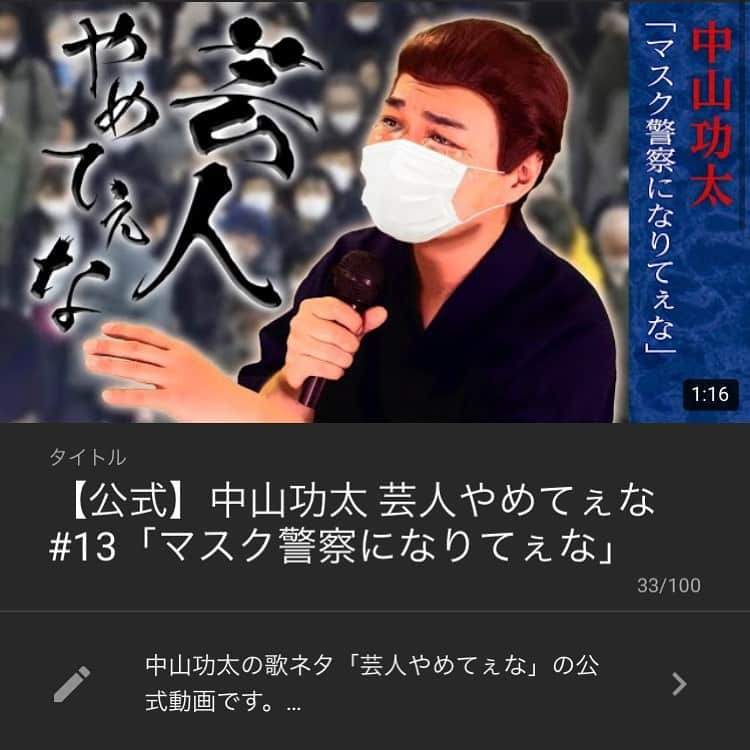 芸人やめてぇな

中山功太
「マスク警察になりてぇな」

1:16

タイトル

【公式】中山功太 芸人やめてぇな #13「マスク警察になりてぇな」

33/100

中山功太の歌ネタ「芸人やめてぇな」の公式動画です。...